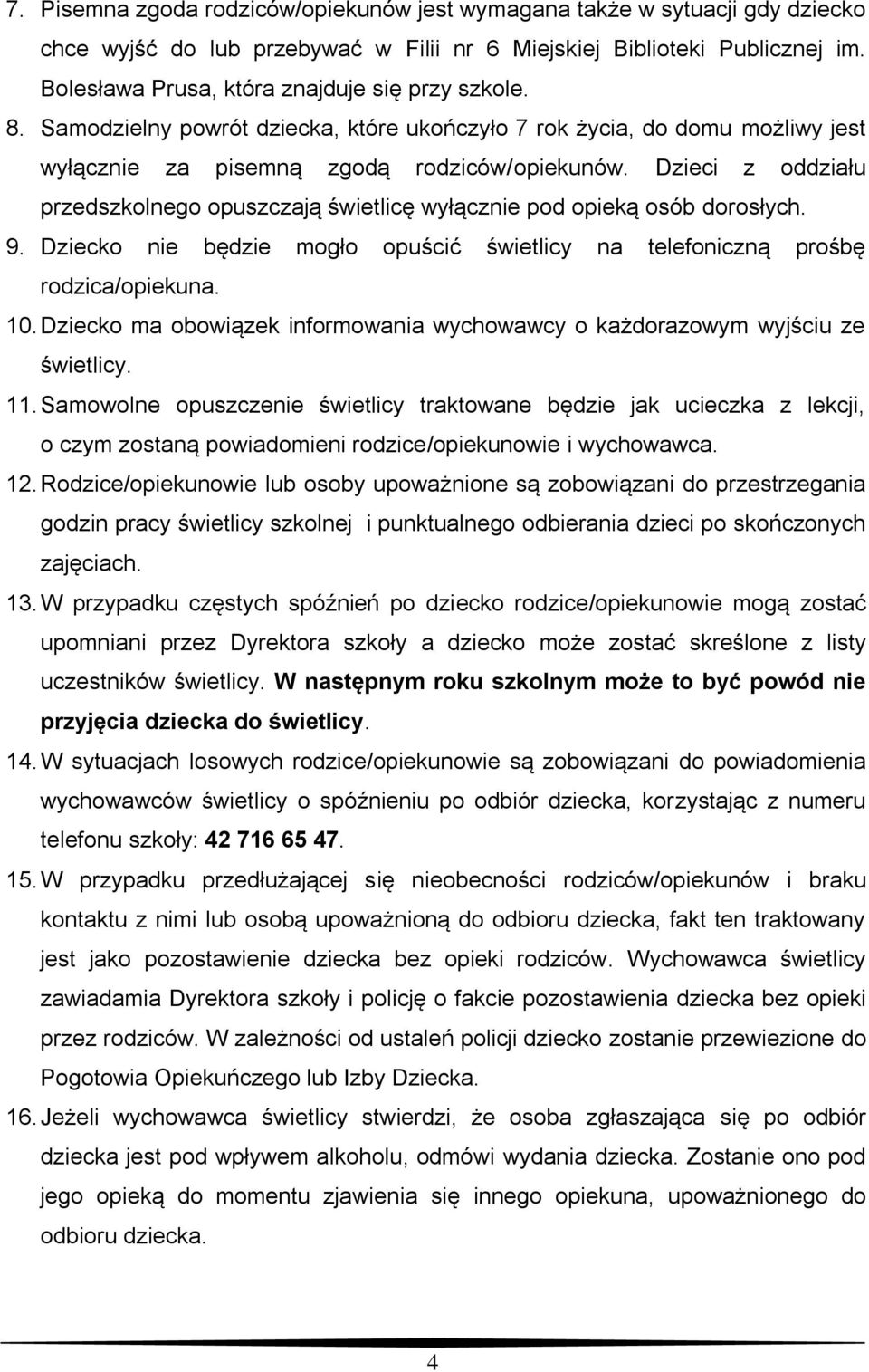 7. Pisemna zgoda rodziców/opiekunów jest wymagana także w sytuacji gdy dziecko chce wyjść do lub przebywać w Filii nr 6 Miejskiej Biblioteki Publicznej im. Bolesława Prusa, która znajduje się przy szkole.

8. Samodzielny powrót dziecka, które ukończyło 7 rok życia, do domu możliwy jest wyłącznie za pisemną zgodą rodziców/opiekunów. Dzieci z oddziału przedszkolnego opuszczają świetlicę wyłącznie pod opieką osób dorosłych.

9. Dziecko nie będzie mogło opuścić świetlicy na telefoniczną prośbę rodzica/opiekuna.

10. Dziecko ma obowiązek informowania wychowawcy o każdorazowym wyjściu ze świetlicy.

11. Samowolne opuszczenie świetlicy traktowane będzie jak ucieczka z lekcji, o czym zostaną powiadomieni rodzice/opiekunowie i wychowawca.

12. Rodzice/opiekunowie lub osoby upoważnione są zobowiązani do przestrzegania godzin pracy świetlicy szkolnej i punktualnego odbierania dzieci po skończonych zajęciach.

13. W przypadku częstych spóźnień po dziecko rodzice/opiekunowie mogą zostać upomniani przez Dyrektora szkoły a dziecko może zostać skreślone z listy uczestników świetlicy. W następnym roku szkolnym może to być powód nie przyjęcia dziecka do świetlicy.

14. W sytuacjach losowych rodzice/opiekunowie są zobowiązani do powiadomienia wychowawców świetlicy o spóźnieniu po odbiór dziecka, korzystając z numeru telefonu szkoły: 42 716 65 47.

15. W przypadku przedłużającej się nieobecności rodziców/opiekunów i braku kontaktu z nimi lub osobą upoważnioną do odbioru dziecka, fakt ten traktowany jest jako pozostawienie dziecka bez opieki rodziców. Wychowawca świetlicy zawiadamia Dyrektora szkoły i policję o fakcie pozostawienia dziecka bez opieki przez rodziców. W zależności od ustaleń policji dziecko zostanie przewiezione do Pogotowia Opiekuńczego lub Izby Dziecka.

16. Jeżeli wychowawca świetlicy stwierdzi, że osoba zgłaszająca się po odbiór dziecka jest pod wpływem alkoholu, odmówi wydania dziecka. Zostanie ono pod jego opieką do momentu zjawienia się innego opiekuna, upoważnionego do odbioru dziecka.

4